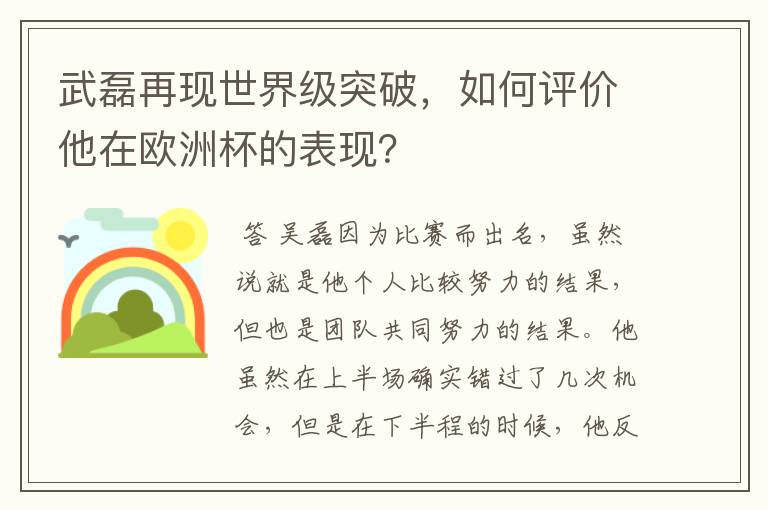 武磊再现世界级突破，如何评价他在欧洲杯的表现?

答 吴磊因为比赛而出名，虽然说就是他个人比较努力的结果，但也是团队共同努力的结果。他虽然在上半场确实错过了几次机会，但是在下半程的时候，他反